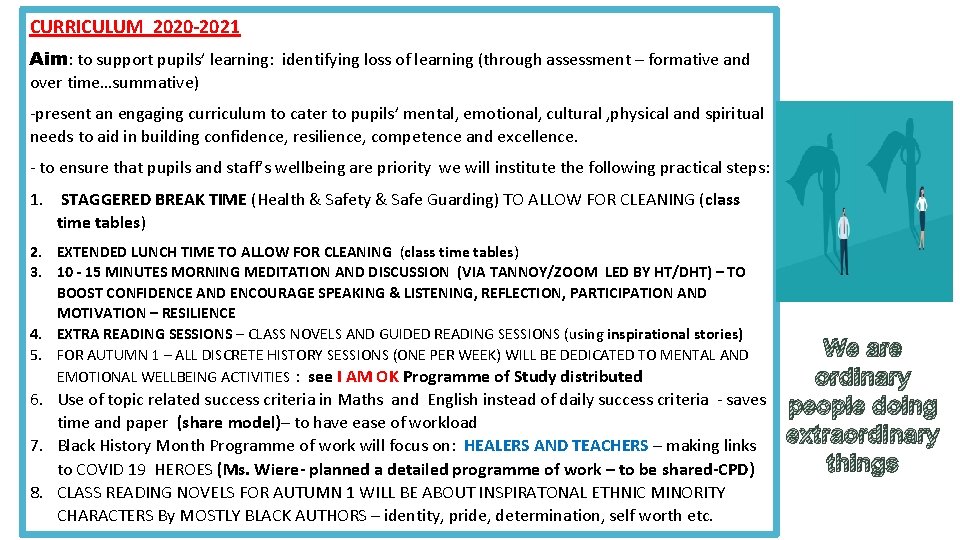 CURRICULUM 2020-2021

Aim: to support pupils' learning: identifying loss of learning (through assessment – formative and over time…summative)

-present an engaging curriculum to cater to pupils' mental, emotional, cultural ,physical and spiritual needs to aid in building confidence, resilience, competence and excellence.

- to ensure that pupils and staff's wellbeing are priority we will institute the following practical steps:

1. STAGGERED BREAK TIME (Health & Safety & Safe Guarding) TO ALLOW FOR CLEANING (class time tables)
2. EXTENDED LUNCH TIME TO ALLOW FOR CLEANING (class time tables)
3. 10 - 15 MINUTES MORNING MEDITATION AND DISCUSSION (VIA TANNOY/ZOOM LED BY HT/DHT) – TO BOOST CONFIDENCE AND ENCOURAGE SPEAKING & LISTENING, REFLECTION, PARTICIPATION AND MOTIVATION – RESILIENCE
4. EXTRA READING SESSIONS – CLASS NOVELS AND GUIDED READING SESSIONS (using inspirational stories)
5. FOR AUTUMN 1 – ALL DISCRETE HISTORY SESSIONS (ONE PER WEEK) WILL BE DEDICATED TO MENTAL AND EMOTIONAL WELLBEING ACTIVITIES : see I AM OK Programme of Study distributed
6. Use of topic related success criteria in Maths and English instead of daily success criteria - saves time and paper (share model)– to have ease of workload
7. Black History Month Programme of work will focus on: HEALERS AND TEACHERS – making links to COVID 19 HEROES (Ms. Wiere- planned a detailed programme of work – to be shared-CPD)
8. CLASS READING NOVELS FOR AUTUMN 1 WILL BE ABOUT INSPIRATONAL ETHNIC MINORITY CHARACTERS By MOSTLY BLACK AUTHORS – identity, pride, determination, self worth etc.

We are ordinary people doing extraordinary things